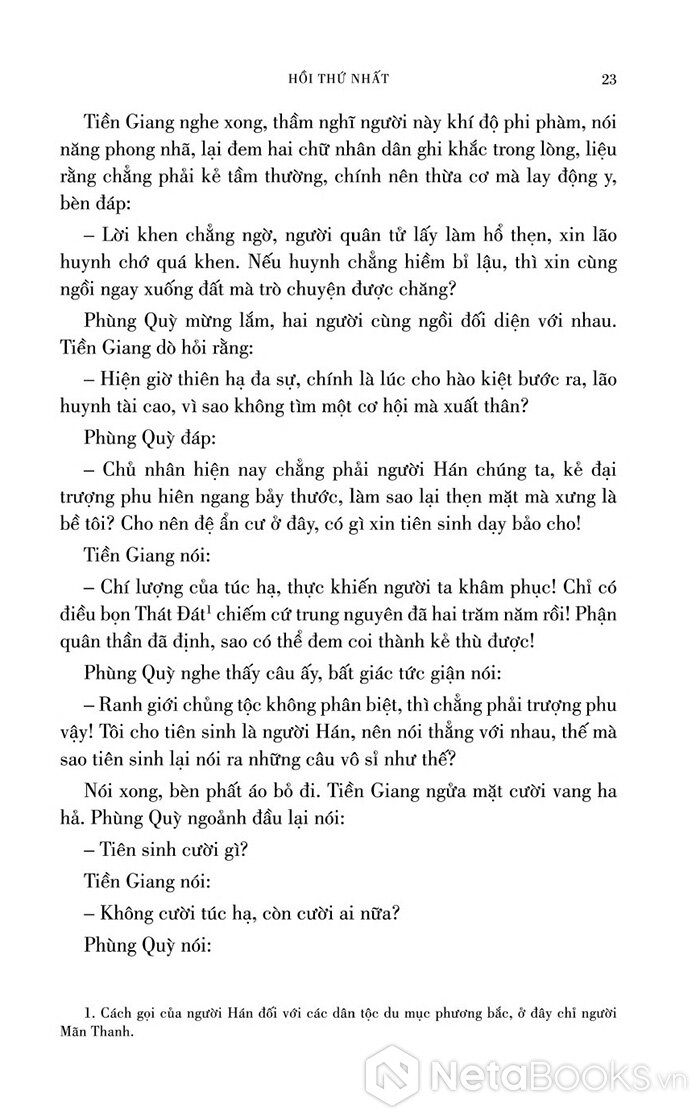 HỒI THỨ NHẤT 23

Tiền Giang nghe xong, thầm nghĩ người này khí độ phi phàm, nói năng phong nhã, lại đem hai chữ nhân dân ghi khắc trong lòng, liệu rằng chẳng phải kẻ tầm thường, chính nên thừa cơ mà lay động y, bèn đáp:

– Lời khen chẳng ngờ, người quân tử lấy làm hổ thẹn, xin lão huynh chớ quá khen. Nếu huynh chẳng hiềm bỉ lậu, thì xin cùng ngồi ngay xuống đất mà trò chuyện được chăng?

Phùng Quỳ mừng lắm, hai người cùng ngồi đối diện với nhau. Tiền Giang dò hỏi rằng:

– Hiện giờ thiên hạ đa sự, chính là lúc cho hào kiệt bước ra, lão huynh tài cao, vì sao không tìm một cơ hội mà xuất thân?

Phùng Quỳ đáp:

– Chủ nhân hiện nay chẳng phải người Hán chúng ta, kẻ đại trượng phu hiên ngang bảy thước, làm sao lại thẹn mặt mà xưng là bề tôi? Cho nên đệ ẩn cư ở đây, có gì xin tiên sinh dạy bảo cho!

Tiền Giang nói:

– Chí lượng của túc hạ, thực khiến người ta khâm phục! Chỉ có điều bọn Thát Đát$^1$ chiếm cứ trung nguyên đã hai trăm năm rồi! Phận quân thần đã định, sao có thể đem coi thành kẻ thù được!

Phùng Quỳ nghe thấy câu ấy, bất giác tức giận nói:

– Ranh giới chủng tộc không phân biệt, thì chẳng phải trượng phu vậy! Tôi cho tiên sinh là người Hán, nên nói thẳng với nhau, thế mà sao tiên sinh lại nói ra những câu vô sỉ như thế?

Nói xong, bèn phất áo bỏ đi. Tiền Giang ngửa mặt cười vang ha hả. Phùng Quỳ ngoảnh đầu lại nói:

– Tiên sinh cười gì?

Tiền Giang nói:

– Không cười túc hạ, còn cười ai nữa?

Phùng Quỳ nói:

1. Cách gọi của người Hán đối với các dân tộc du mục phương bắc, ở đây chỉ người Mãn Thanh.

NetaBooks.vn